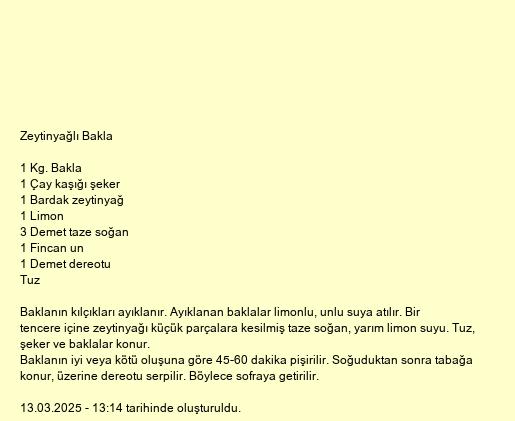 Zeytinyağlı Bakla

1 Kg. Bakla
1 Çay kaşığı şeker
1 Bardak zeytinyağ
1 Limon
3 Demet taze soğan
1 Fincan un
1 Demet dereotu
Tuz

Baklanın kılçıkları ayıklanır. Ayıklanan baklalar limonlu, unlu suya atılır. Bir tencere içine zeytinyağı küçük parçalara kesilmiş taze soğan, yarım limon suyu. Tuz, şeker ve baklalar konur.
Baklanın iyi veya kötü oluşuna göre 45-60 dakika pişirilir. Soğuduktan sonra tabağa konur, üzerine dereotu serpilir. Böylece sofraya getirilir.

13.03.2025 - 13:14 tarihinde oluşturuldu.